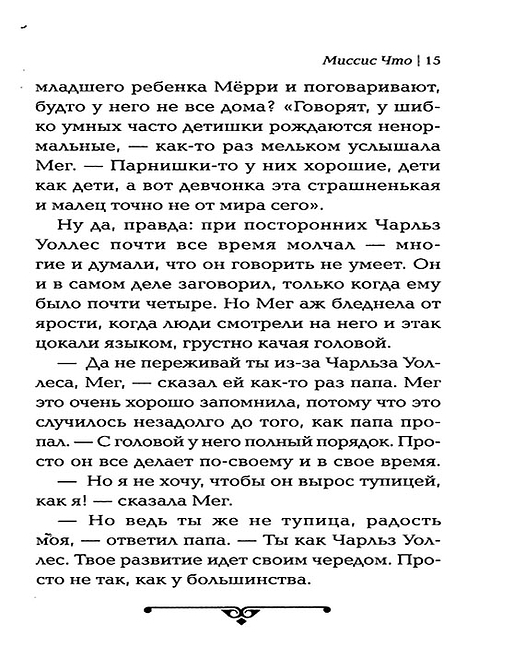 Миссис Что | 15

младшего ребенка Мёрри и поговаривают, будто у него не все дома? «Говорят, у шибко умных часто детишки рождаются ненормальные, — как-то раз мельком услышала Мег. — Парнишки-то у них хорошие, дети как дети, а вот девчонка эта страшненькая и малец точно не от мира сего».

Ну да, правда: при посторонних Чарльз Уоллес почти все время молчал — многие и думали, что он говорить не умеет. Он и в самом деле заговорил, только когда ему было почти четыре. Но Мег аж бледнела от ярости, когда люди смотрели на него и этак цокали языком, грустно качая головой.

— Да не переживай ты из-за Чарльза Уоллеса, Мег, — сказал ей как-то раз папа. Мег это очень хорошо запомнила, потому что это случилось незадолго до того, как папа пропал. — С головой у него полный порядок. Просто он все делает по-своему и в свое время.

— Но я не хочу, чтобы он вырос тупицей, как я! — сказала Мег.

— Но ведь ты же не тупица, радость моя, — ответил папа. — Ты как Чарльз Уоллес. Твое развитие идет своим чередом. Просто не так, как у большинства.